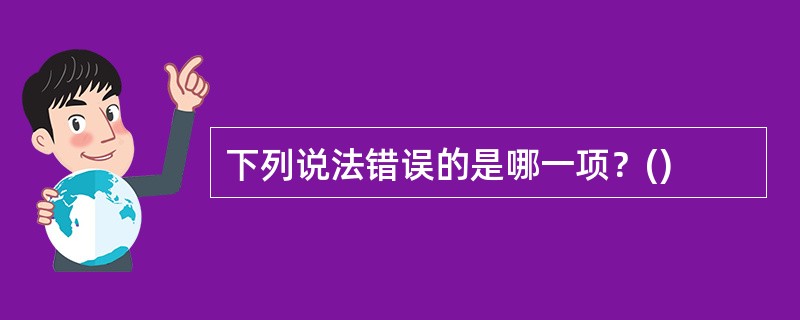 下列说法错误的是哪一项？()